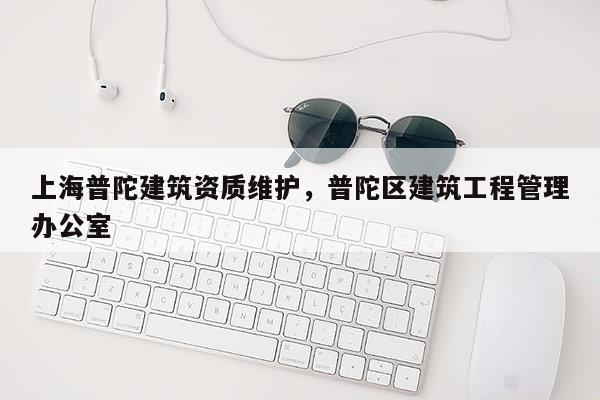 上海普陀建筑资质维护，普陀区建筑工程管理办公室